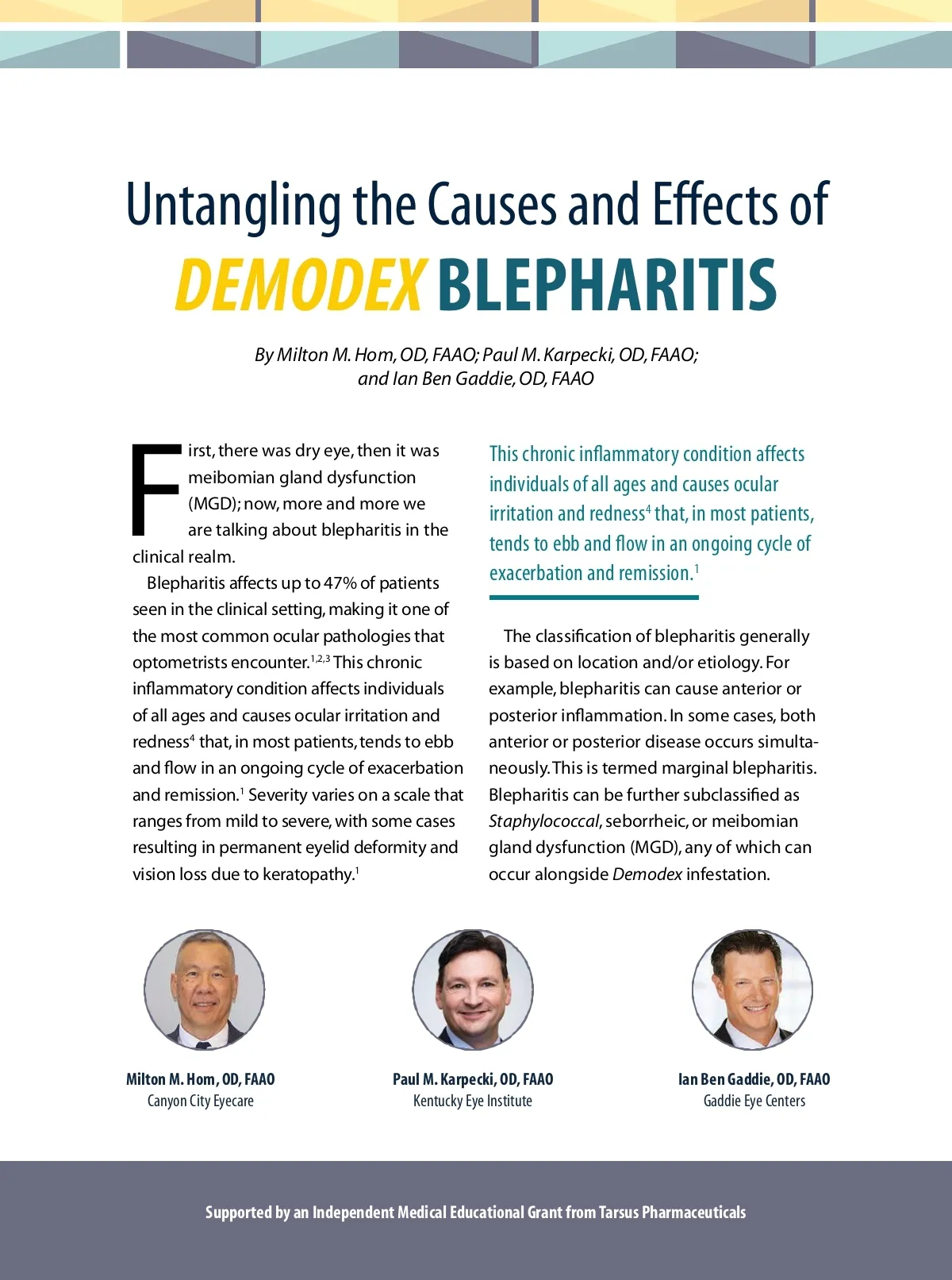 Untangling the Causes and Effects of
DEMODEX BLEPHARITIS

By Milton M. Hom, OD, FAAO; Paul M. Karpecki, OD, FAAO; and Ian Ben Gaddie, OD, FAAO

First, there was dry eye, then it was meibomian gland dysfunction (MGD); now, more and more we are talking about blepharitis in the clinical realm.

Blepharitis affects up to 47% of patients seen in the clinical setting, making it one of the most common ocular pathologies that optometrists encounter.$^{1,2,3}$ This chronic inflammatory condition affects individuals of all ages and causes ocular irritation and redness$^4$ that, in most patients, tends to ebb and flow in an ongoing cycle of exacerbation and remission.$^1$ Severity varies on a scale that ranges from mild to severe, with some cases resulting in permanent eyelid deformity and vision loss due to keratopathy.$^1$

This chronic inflammatory condition affects individuals of all ages and causes ocular irritation and redness$^4$ that, in most patients, tends to ebb and flow in an ongoing cycle of exacerbation and remission.$^1$

The classification of blepharitis generally is based on location and/or etiology. For example, blepharitis can cause anterior or posterior inflammation. In some cases, both anterior or posterior disease occurs simultaneously. This is termed marginal blepharitis. Blepharitis can be further subclassified as Staphylococcal, seborrheic, or meibomian gland dysfunction (MGD), any of which can occur alongside Demodex infestation.

Milton M. Hom, OD, FAAO
Canyon City Eyecare

Paul M. Karpecki, OD, FAAO
Kentucky Eye Institute

Ian Ben Gaddie, OD, FAAO
Gaddie Eye Centers

Supported by an Independent Medical Educational Grant from Tarsus Pharmaceuticals